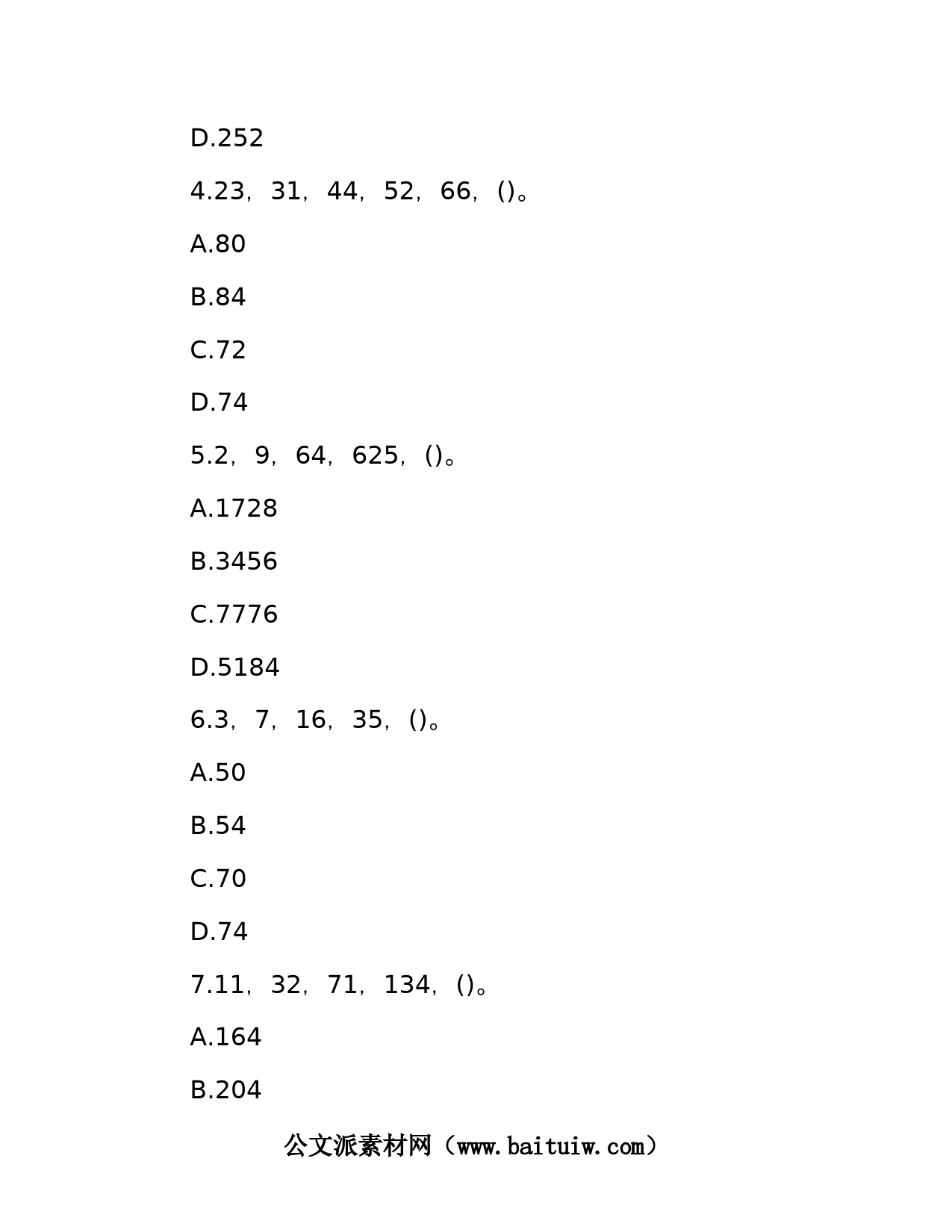 D.252

4.23，31，44，52，66，()。

A.80

B.84

C.72

D.74

5.2，9，64，625，()。

A.1728

B.3456

C.7776

D.5184

6.3，7，16，35，()。

A.50

B.54

C.70

D.74

7.11，32，71，134，()。

A.164

B.204

公文派素材网（www.baituiw.com）